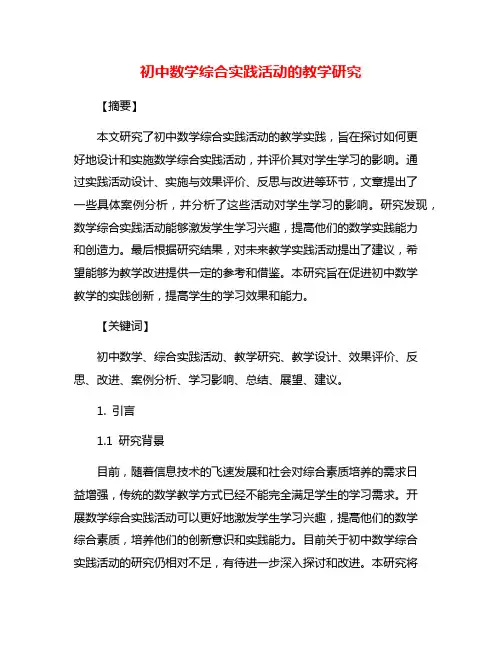 初中数学综合实践活动的教学研究

【摘要】

本文研究了初中数学综合实践活动的教学实践，旨在探讨如何更好地设计和实施数学综合实践活动，并评价其对学生学习的影响。通过实践活动设计、实施与效果评价、反思与改进等环节，文章提出了一些具体案例分析，并分析了这些活动对学生学习的影响。研究发现，数学综合实践活动能够激发学生学习兴趣，提高他们的数学实践能力和创造力。最后根据研究结果，对未来教学实践活动提出了建议，希望能够为教学改进提供一定的参考和借鉴。本研究旨在促进初中数学教学的实践创新，提高学生的学习效果和能力。

【关键词】

初中数学、综合实践活动、教学研究、教学设计、效果评价、反思、改进、案例分析、学习影响、总结、展望、建议。

1. 引言

1.1 研究背景

目前，随着信息技术的飞速发展和社会对综合素质培养的需求日益增强，传统的数学教学方式已经不能完全满足学生的学习需求。开展数学综合实践活动可以更好地激发学生学习兴趣，提高他们的数学综合素质，培养他们的创新意识和实践能力。目前关于初中数学综合实践活动的研究仍相对不足，有待进一步深入探讨和改进。本研究将